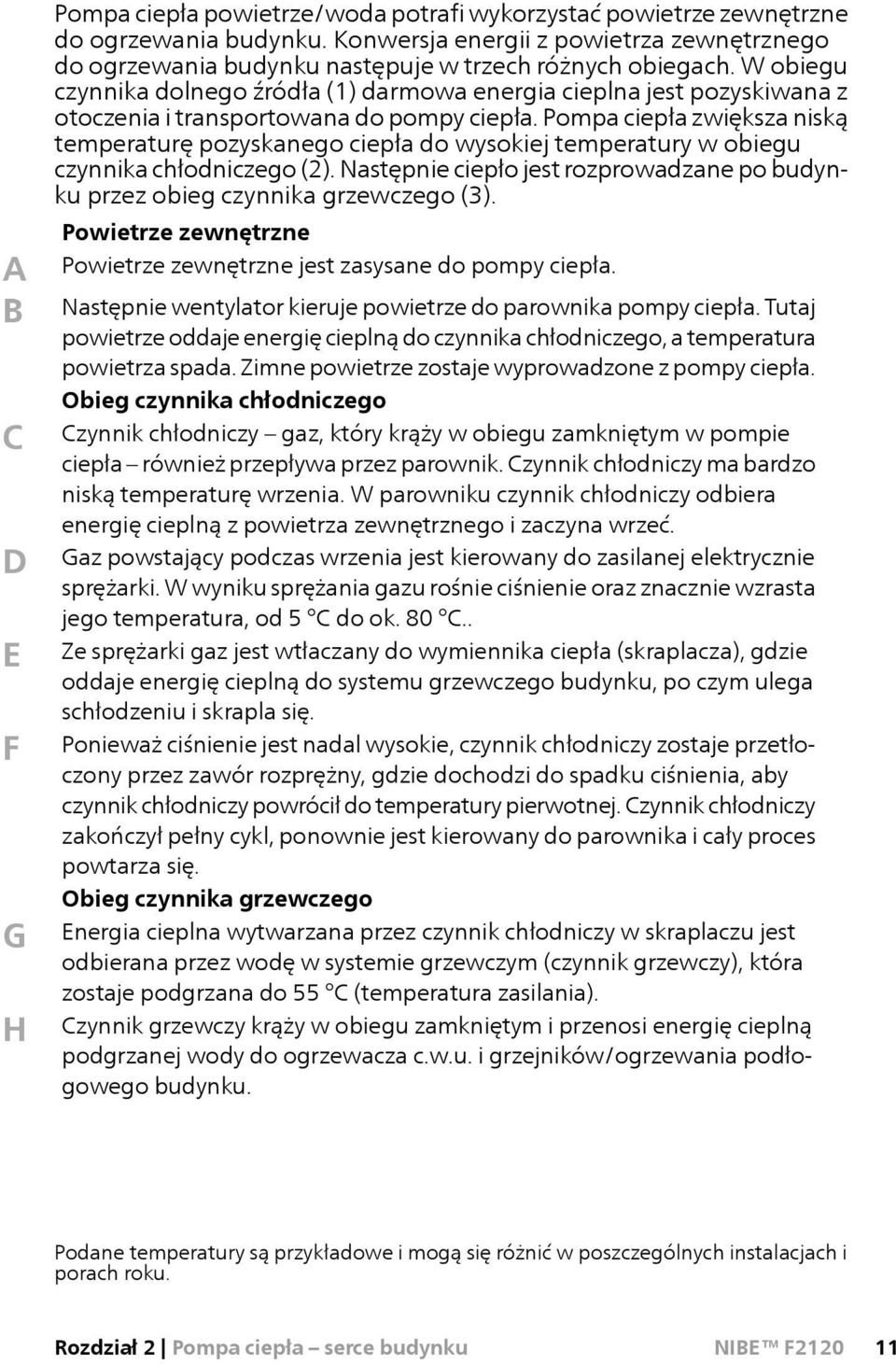 Pompa ciepła powietrze/woda potrafi wykorzystać powietrze zewnętrzne do ogrzewania budynku. Konwersja energii z powietrza zewnętrznego do ogrzewania budynku następuje w trzech różnych obiegach. W obiegu czynnika dolnego źródła (1) darmowa energia cieplna jest pozyskiwana z otoczenia i transportowana do pompy ciepła. Pompa ciepła zwiększa niską temperaturę pozyskanego ciepła do wysokiej temperatury w obiegu czynnika chłodniczego (2). Następnie ciepło jest rozprowadzane po budynku przez obieg czynnika grzewczego (3).

Powietrze zewnętrzne

A Powietrze zewnętrzne jest zasysane do pompy ciepła.

B Następnie wentylator kieruje powietrze do parownika pompy ciepła. Tutaj powietrze oddaje energię cieplną do czynnika chłodniczego, a temperatura powietrza spada. Zimne powietrze zostaje wyprowadzone z pompy ciepła.

Obieg czynnika chłodniczego

C Czynnik chłodniczy – gaz, który krąży w obiegu zamkniętym w pompie ciepła – również przepływa przez parownik. Czynnik chłodniczy ma bardzo niską temperaturę wrzenia. W parowniku czynnik chłodniczy odbiera energię cieplną z powietrza zewnętrznego i zaczyna wrzeć.

D Gaz powstający podczas wrzenia jest kierowany do zasilanej elektrycznie sprężarki. W wyniku sprężania gazu rośnie ciśnienie oraz znacznie wzrasta jego temperatura, od 5 °C do ok. 80 °C..

E Ze sprężarki gaz jest wtłaczany do wymiennika ciepła (skraplacza), gdzie oddaje energię cieplną do systemu grzewczego budynku, po czym ulega schłodzeniu i skrapla się.

F Ponieważ ciśnienie jest nadal wysokie, czynnik chłodniczy zostaje przetłoczony przez zawór rozprężny, gdzie dochodzi do spadku ciśnienia, aby czynnik chłodniczy powrócił do temperatury pierwotnej. Czynnik chłodniczy zakończył pełny cykl, ponownie jest kierowany do parownika i cały proces powtarza się.

Obieg czynnika grzewczego

G Energia cieplna wytwarzana przez czynnik chłodniczy w skraplaczu jest odbierana przez wodę w systemie grzewczym (czynnik grzewczy), która zostaje podgrzana do 55 °C (temperatura zasilania).

H Czynnik grzewczy krąży w obiegu zamkniętym i przenosi energię cieplną podgrzanej wody do ogrzewacza c.w.u. i grzejników/ogrzewania podłogowego budynku.

Podane temperatury są przykładowe i mogą się różnić w poszczególnych instalacjach i porach roku.

Rozdział 2 | Pompa ciepła – serce budynku NIBE™ F2120 11